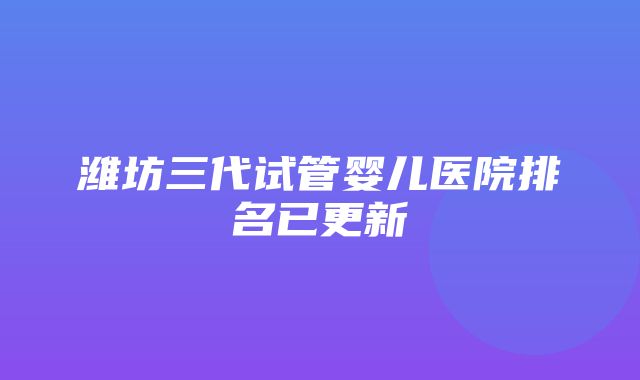 潍坊三代试管婴儿医院排名已更新